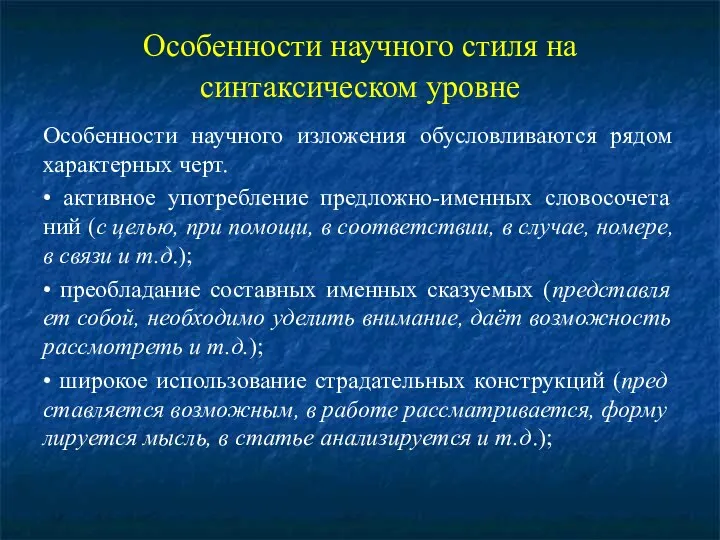 Особенности научного стиля на синтаксическом уровне

Особенности научного изложения обусловливаются рядом характерных черт.

• активное употребление предложно-именных словосочета ний (с целью, при помощи, в соответствии, в случае, номере, в связи и т.д.);

• преобладание составных именных сказуемых (представля ет собой, необходимо уделить внимание, даёт возможность рассмотреть и т.д.);

• широкое использование страдательных конструкций (пред ставляется возможным, в работе рассматривается, форму лируется мысль, в статье анализируется и т.д.);